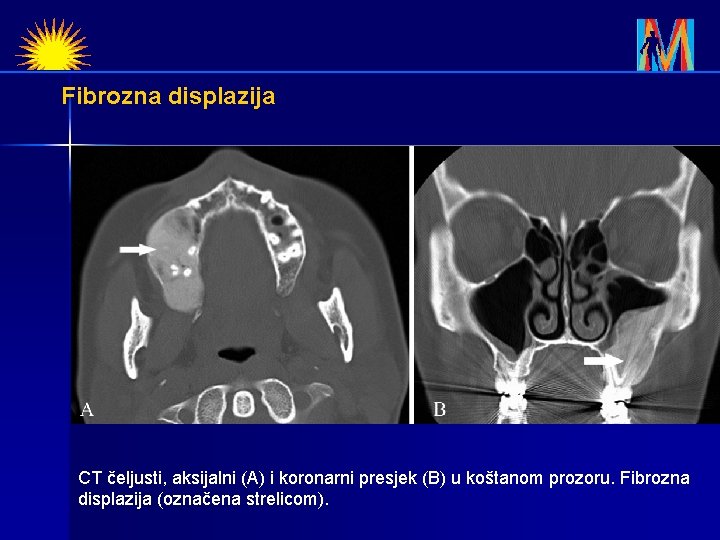 Fibrozna displazija

A

B

CT čeljusti, aksijalni (A) i koronarni presjek (B) u koštanom prozoru. Fibrozna displazija (označena strelicom).